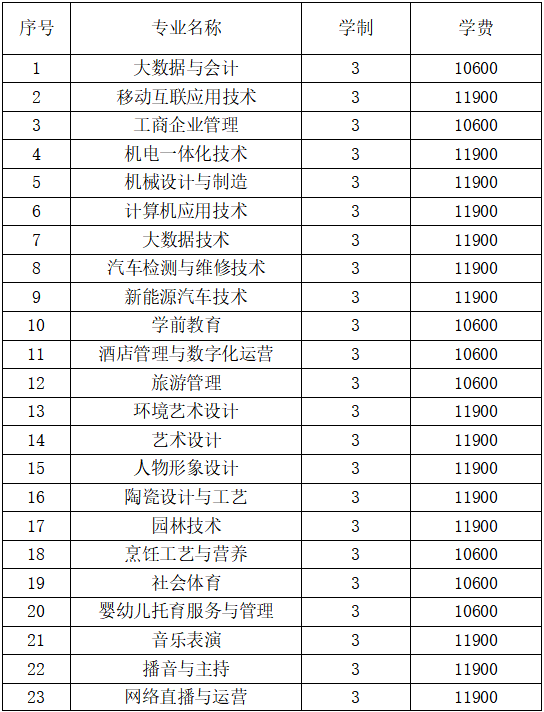 | 序号 | 专业名称 | 学制 | 学费 |
|---|---|---|---|
| 1 | 大数据与会计 | 3 | 10600 |
| 2 | 移动互联应用技术 | 3 | 11900 |
| 3 | 工商企业管理 | 3 | 10600 |
| 4 | 机电一体化技术 | 3 | 11900 |
| 5 | 机械设计与制造 | 3 | 11900 |
| 6 | 计算机应用技术 | 3 | 11900 |
| 7 | 大数据技术 | 3 | 11900 |
| 8 | 汽车检测与维修技术 | 3 | 11900 |
| 9 | 新能源汽车技术 | 3 | 11900 |
| 10 | 学前教育 | 3 | 10600 |
| 11 | 酒店管理与数字化运营 | 3 | 10600 |
| 12 | 旅游管理 | 3 | 10600 |
| 13 | 环境艺术设计 | 3 | 11900 |
| 14 | 艺术设计 | 3 | 11900 |
| 15 | 人物形象设计 | 3 | 11900 |
| 16 | 陶瓷设计与工艺 | 3 | 11900 |
| 17 | 园林技术 | 3 | 11900 |
| 18 | 烹饪工艺与营养 | 3 | 10600 |
| 19 | 社会体育 | 3 | 10600 |
| 20 | 婴幼儿托育服务与管理 | 3 | 10600 |
| 21 | 音乐表演 | 3 | 11900 |
| 22 | 播音与主持 | 3 | 11900 |
| 23 | 网络直播与运营 | 3 | 11900 |